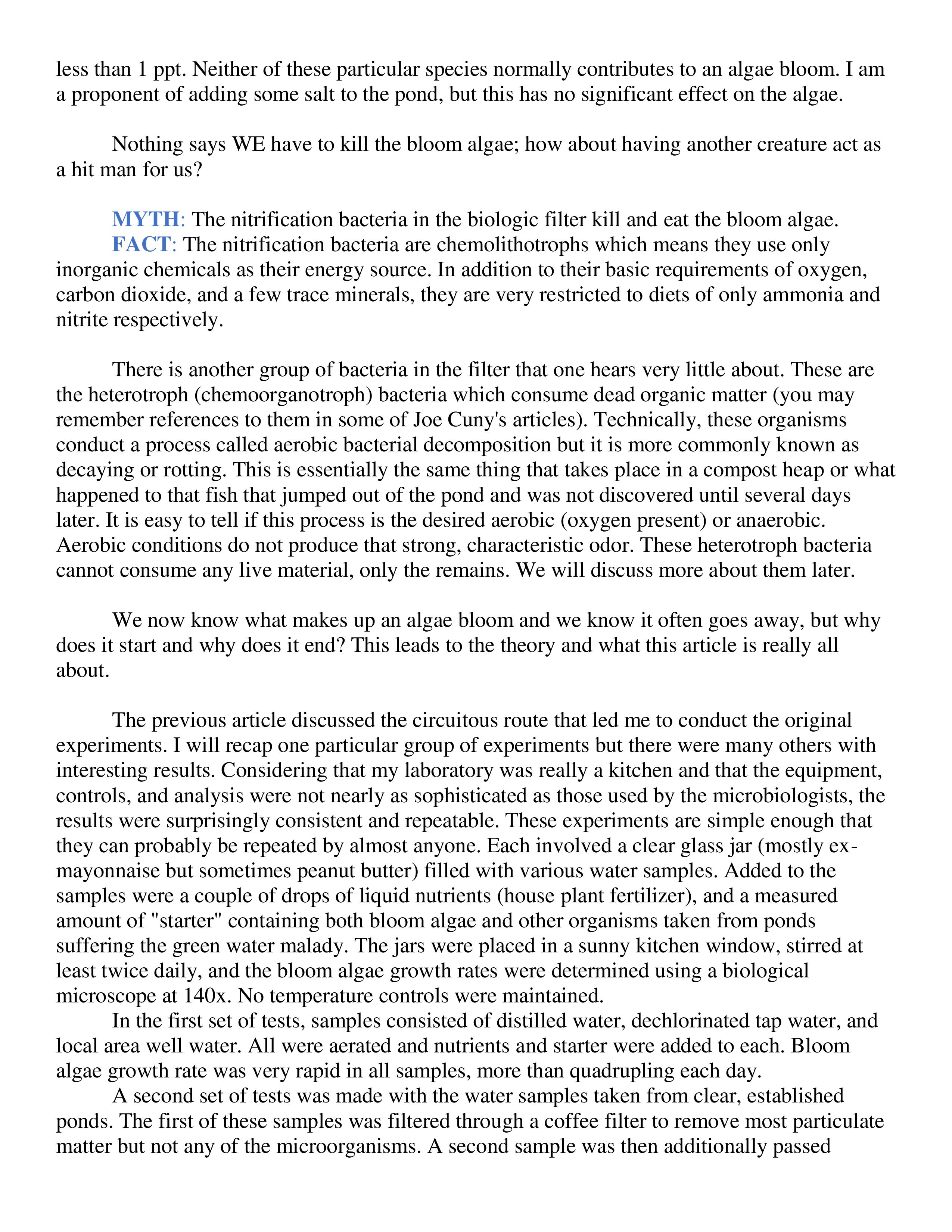 less than 1 ppt. Neither of these particular species normally contributes to an algae bloom. I am a proponent of adding some salt to the pond, but this has no significant effect on the algae.

Nothing says WE have to kill the bloom algae; how about having another creature act as a hit man for us?

MYTH: The nitrification bacteria in the biologic filter kill and eat the bloom algae.
FACT: The nitrification bacteria are chemolithotrophs which means they use only inorganic chemicals as their energy source. In addition to their basic requirements of oxygen, carbon dioxide, and a few trace minerals, they are very restricted to diets of only ammonia and nitrite respectively.

There is another group of bacteria in the filter that one hears very little about. These are the heterotroph (chemoorganotroph) bacteria which consume dead organic matter (you may remember references to them in some of Joe Cuny's articles). Technically, these organisms conduct a process called aerobic bacterial decomposition but it is more commonly known as decaying or rotting. This is essentially the same thing that takes place in a compost heap or what happened to that fish that jumped out of the pond and was not discovered until several days later. It is easy to tell if this process is the desired aerobic (oxygen present) or anaerobic. Aerobic conditions do not produce that strong, characteristic odor. These heterotroph bacteria cannot consume any live material, only the remains. We will discuss more about them later.

We now know what makes up an algae bloom and we know it often goes away, but why does it start and why does it end? This leads to the theory and what this article is really all about.

The previous article discussed the circuitous route that led me to conduct the original experiments. I will recap one particular group of experiments but there were many others with interesting results. Considering that my laboratory was really a kitchen and that the equipment, controls, and analysis were not nearly as sophisticated as those used by the microbiologists, the results were surprisingly consistent and repeatable. These experiments are simple enough that they can probably be repeated by almost anyone. Each involved a clear glass jar (mostly ex-mayonnaise but sometimes peanut butter) filled with various water samples. Added to the samples were a couple of drops of liquid nutrients (house plant fertilizer), and a measured amount of "starter" containing both bloom algae and other organisms taken from ponds suffering the green water malady. The jars were placed in a sunny kitchen window, stirred at least twice daily, and the bloom algae growth rates were determined using a biological microscope at 140x. No temperature controls were maintained.
In the first set of tests, samples consisted of distilled water, dechlorinated tap water, and local area well water. All were aerated and nutrients and starter were added to each. Bloom algae growth rate was very rapid in all samples, more than quadrupling each day.
A second set of tests was made with the water samples taken from clear, established ponds. The first of these samples was filtered through a coffee filter to remove most particulate matter but not any of the microorganisms. A second sample was then additionally passed